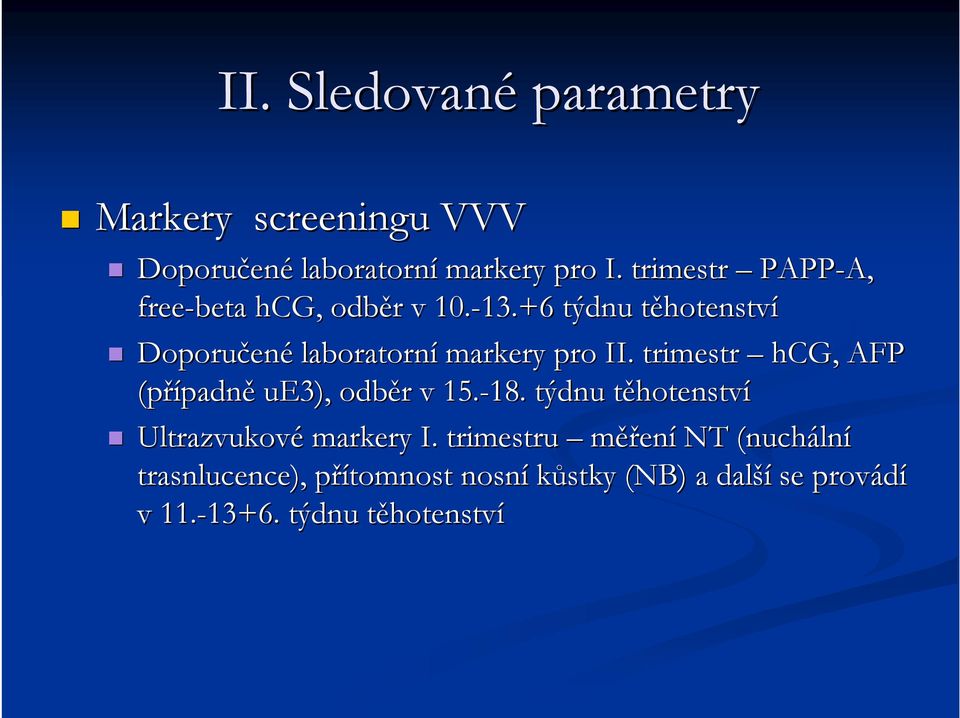 II. Sledované parametry

Markery screeningu VVV

Doporučené laboratorní markery pro I. trimestr – PAPP-A, free-beta hCG, odběr v 10.-13.+6 týdnu těhotenství

Doporučené laboratorní markery pro II. trimestr – hCG, AFP (případně uE3), odběr v 15.-18. týdnu těhotenství

Ultrazvukové markery I. trimestru – měření NT (nuchální trasnlucence), přítomnost nosní kůstky (NB) a další se provádí v 11.-13+6. týdnu těhotenství